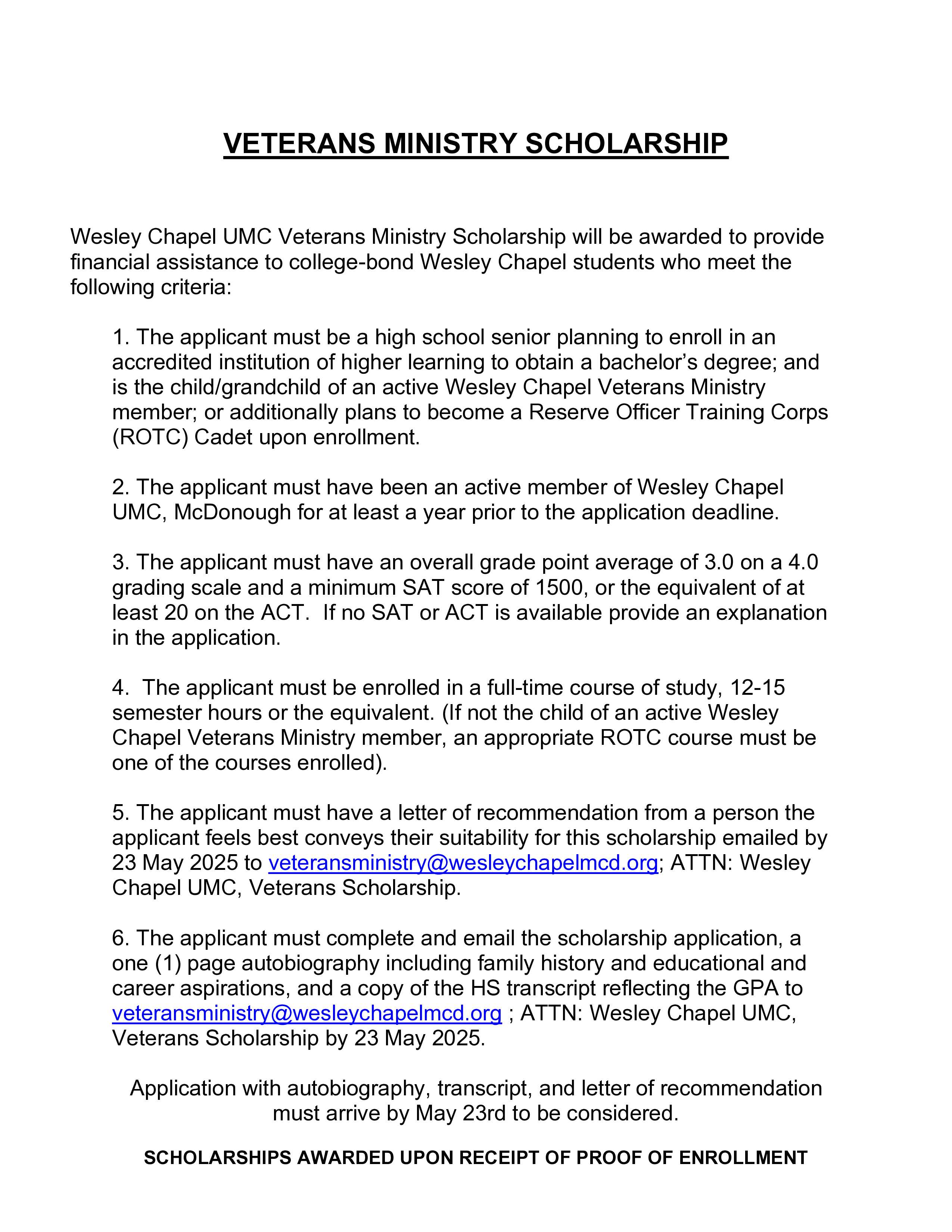 VETERANS MINISTRY SCHOLARSHIP

Wesley Chapel UMC Veterans Ministry Scholarship will be awarded to provide financial assistance to college-bond Wesley Chapel students who meet the following criteria:

1. The applicant must be a high school senior planning to enroll in an accredited institution of higher learning to obtain a bachelor's degree; and is the child/grandchild of an active Wesley Chapel Veterans Ministry member; or additionally plans to become a Reserve Officer Training Corps (ROTC) Cadet upon enrollment.

2. The applicant must have been an active member of Wesley Chapel UMC, McDonough for at least a year prior to the application deadline.

3. The applicant must have an overall grade point average of 3.0 on a 4.0 grading scale and a minimum SAT score of 1500, or the equivalent of at least 20 on the ACT. If no SAT or ACT is available provide an explanation in the application.

4. The applicant must be enrolled in a full-time course of study, 12-15 semester hours or the equivalent. (If not the child of an active Wesley Chapel Veterans Ministry member, an appropriate ROTC course must be one of the courses enrolled).

5. The applicant must have a letter of recommendation from a person the applicant feels best conveys their suitability for this scholarship emailed by 23 May 2025 to veteransministry@wesleychapelmcd.org; ATTN: Wesley Chapel UMC, Veterans Scholarship.

6. The applicant must complete and email the scholarship application, a one (1) page autobiography including family history and educational and career aspirations, and a copy of the HS transcript reflecting the GPA to veteransministry@wesleychapelmcd.org ; ATTN: Wesley Chapel UMC, Veterans Scholarship by 23 May 2025.

Application with autobiography, transcript, and letter of recommendation must arrive by May 23rd to be considered.

SCHOLARSHIPS AWARDED UPON RECEIPT OF PROOF OF ENROLLMENT